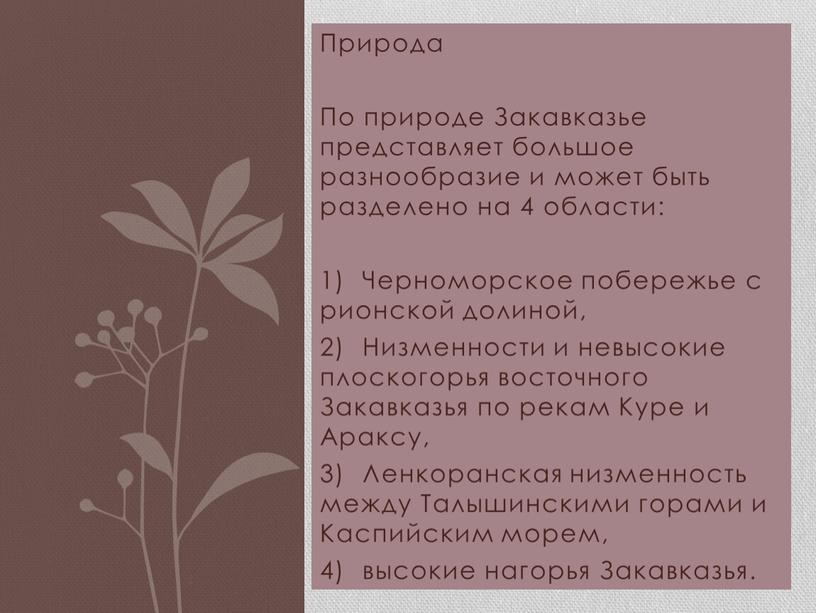 Природа

По природе Закавказье представляет большое разнообразие и может быть разделено на 4 области:

1) Черноморское побережье с рионской долиной,

2) Низменности и невысокие плоскогорья восточного Закавказья по рекам Куре и Араксу,

3) Ленкоранская низменность между Талышинскими горами и Каспийским морем,

4) высокие нагорья Закавказья.